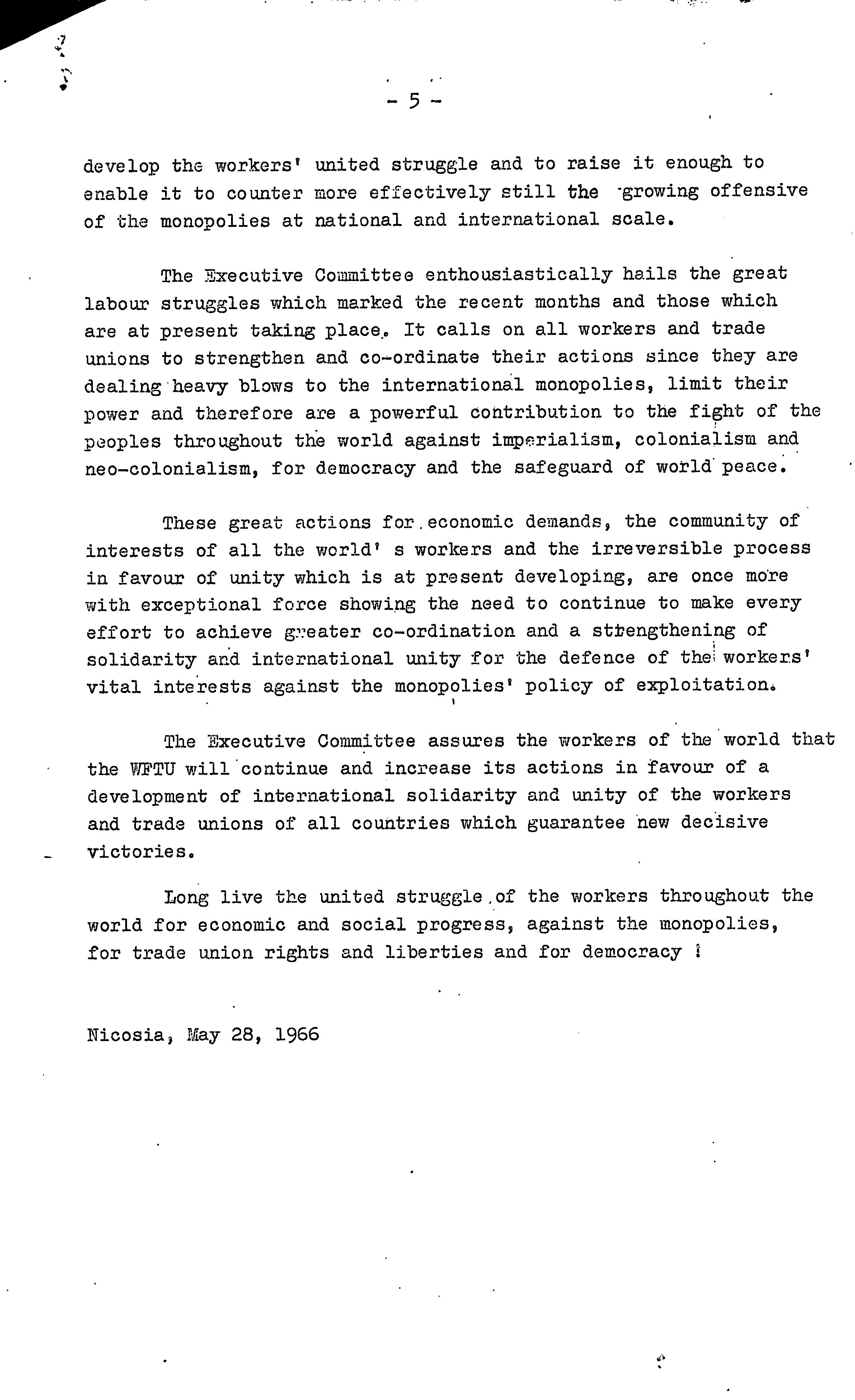 - 5 -

develop the workers' united struggle and to raise it enough to enable it to counter more effectively still the growing offensive of the monopolies at national and international scale.

The Executive Committee enthousiastically hails the great labour struggles which marked the recent months and those which are at present taking place. It calls on all workers and trade unions to strengthen and co-ordinate their actions since they are dealing heavy blows to the international monopolies, limit their power and therefore are a powerful contribution to the fight of the peoples throughout the world against imperialism, colonialism and neo-colonialism, for democracy and the safeguard of world peace.

These great actions for economic demands, the community of interests of all the world' s workers and the irreversible process in favour of unity which is at present developing, are once more with exceptional force showing the need to continue to make every effort to achieve greater co-ordination and a strengthening of solidarity and international unity for the defence of the workers' vital interests against the monopolies' policy of exploitation.

The Executive Committee assures the workers of the world that the WFTU will continue and increase its actions in favour of a development of international solidarity and unity of the workers and trade unions of all countries which guarantee new decisive victories.

Long live the united struggle of the workers throughout the world for economic and social progress, against the monopolies, for trade union rights and liberties and for democracy !

Nicosia, May 28, 1966